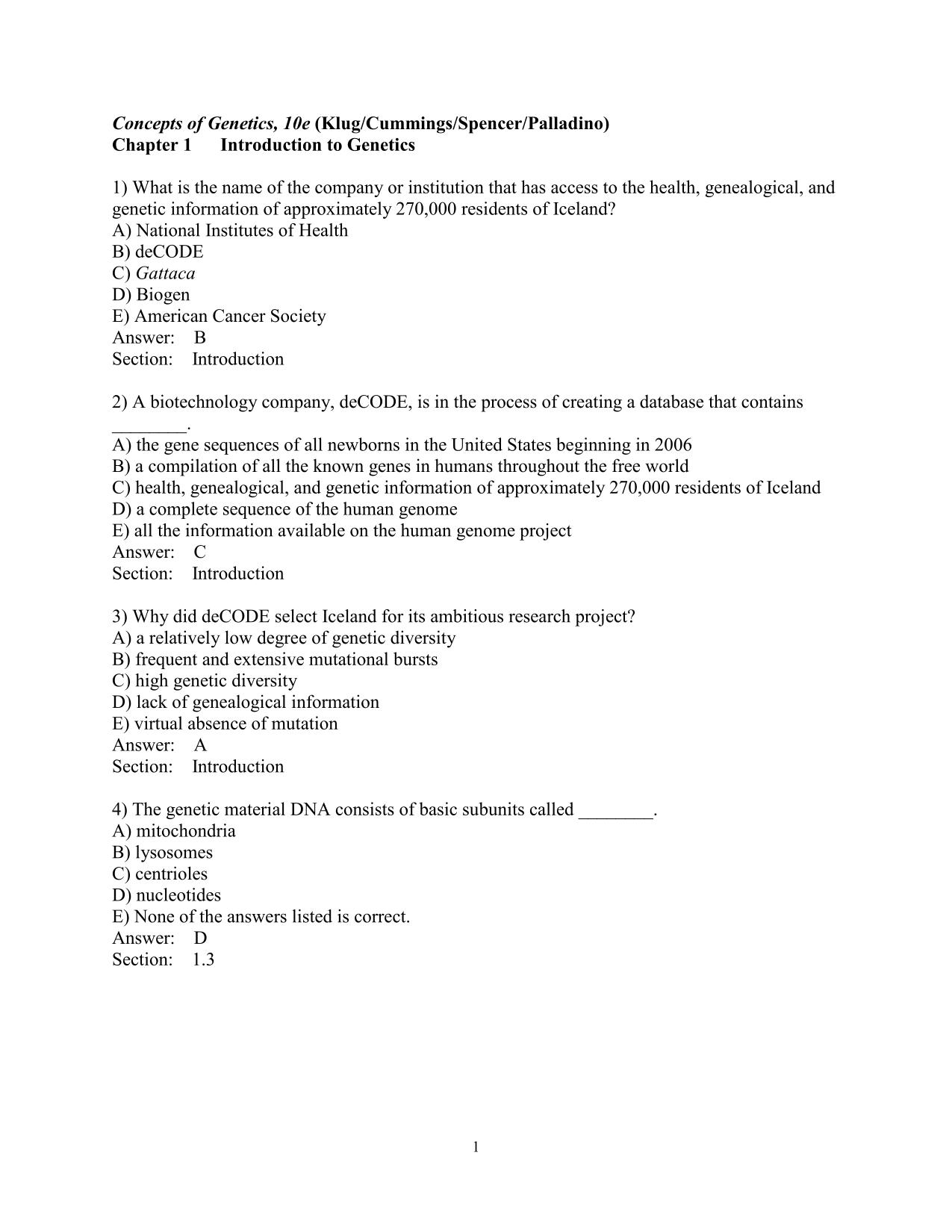 Concepts of Genetics, 10e (Klug/Cummings/Spencer/Palladino)
Chapter 1 Introduction to Genetics

1) What is the name of the company or institution that has access to the health, genealogical, and genetic information of approximately 270,000 residents of Iceland?
A) National Institutes of Health
B) deCODE
C) Gattaca
D) Biogen
E) American Cancer Society
Answer: B
Section: Introduction

2) A biotechnology company, deCODE, is in the process of creating a database that contains ________.
A) the gene sequences of all newborns in the United States beginning in 2006
B) a compilation of all the known genes in humans throughout the free world
C) health, genealogical, and genetic information of approximately 270,000 residents of Iceland
D) a complete sequence of the human genome
E) all the information available on the human genome project
Answer: C
Section: Introduction

3) Why did deCODE select Iceland for its ambitious research project?
A) a relatively low degree of genetic diversity
B) frequent and extensive mutational bursts
C) high genetic diversity
D) lack of genealogical information
E) virtual absence of mutation
Answer: A
Section: Introduction

4) The genetic material DNA consists of basic subunits called ________.
A) mitochondria
B) lysosomes
C) centrioles
D) nucleotides
E) None of the answers listed is correct.
Answer: D
Section: 1.3

1